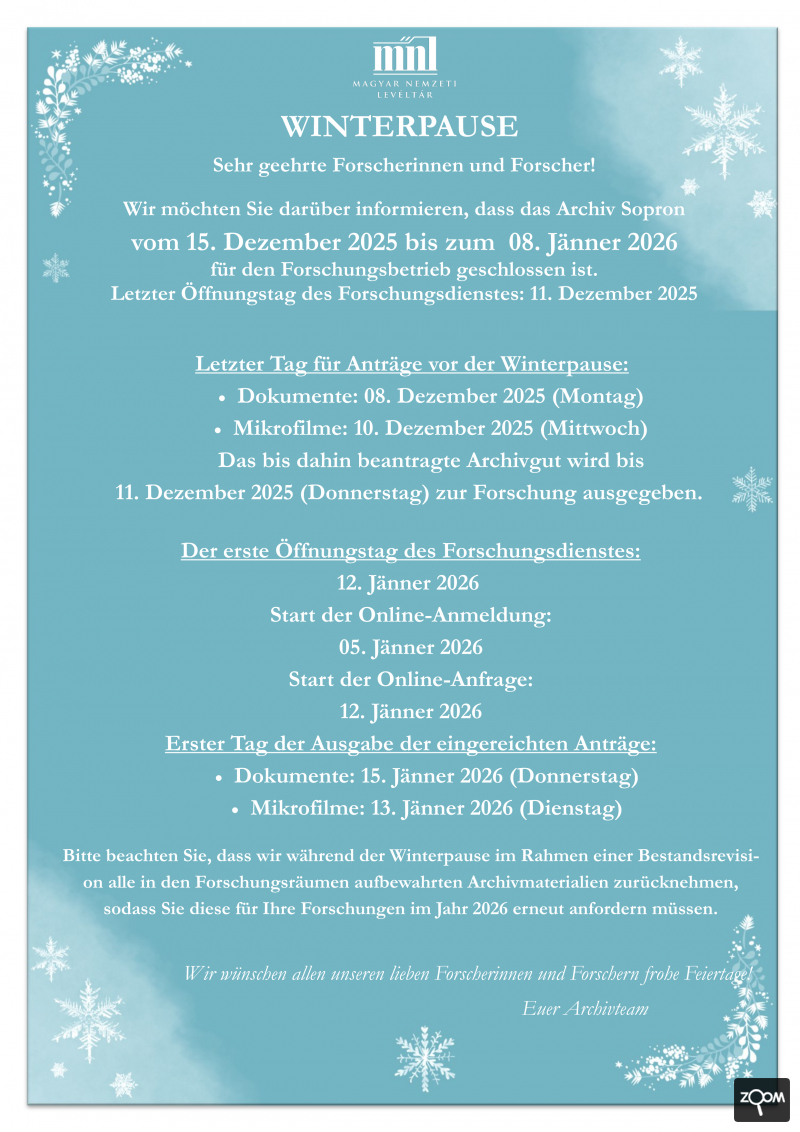 mnl
MAGYAR NEMZETI LEVÉLTÁR

WINTERPAUSE

Sehr geehrte Forscherinnen und Forscher!

Wir möchten Sie darüber informieren, dass das Archiv Sopron
vom 15. Dezember 2025 bis zum 08. Jänner 2026
für den Forschungsbetrieb geschlossen ist.
Letzter Öffnungstag des Forschungsdienstes: 11. Dezember 2025

Letzter Tag für Anträge vor der Winterpause:
• Dokumente: 08. Dezember 2025 (Montag)
• Mikrofilme: 10. Dezember 2025 (Mittwoch)
Das bis dahin beantragte Archivgut wird bis
11. Dezember 2025 (Donnerstag) zur Forschung ausgegeben.

Der erste Öffnungstag des Forschungsdienstes:
12. Jänner 2026
Start der Online-Anmeldung:
05. Jänner 2026
Start der Online-Anfrage:
12. Jänner 2026
Erster Tag der Ausgabe der eingereichten Anträge:
• Dokumente: 15. Jänner 2026 (Donnerstag)
• Mikrofilme: 13. Jänner 2026 (Dienstag)

Bitte beachten Sie, dass wir während der Winterpause im Rahmen einer Bestandsrevision alle in den Forschungsräumen aufbewahrten Archivmaterialien zurücknehmen, sodass Sie diese für Ihre Forschungen im Jahr 2026 erneut anfordern müssen.

Wir wünschen allen unseren lieben Forscherinnen und Forschern frohe Feiertage!
Euer Archivteam

ZOOM